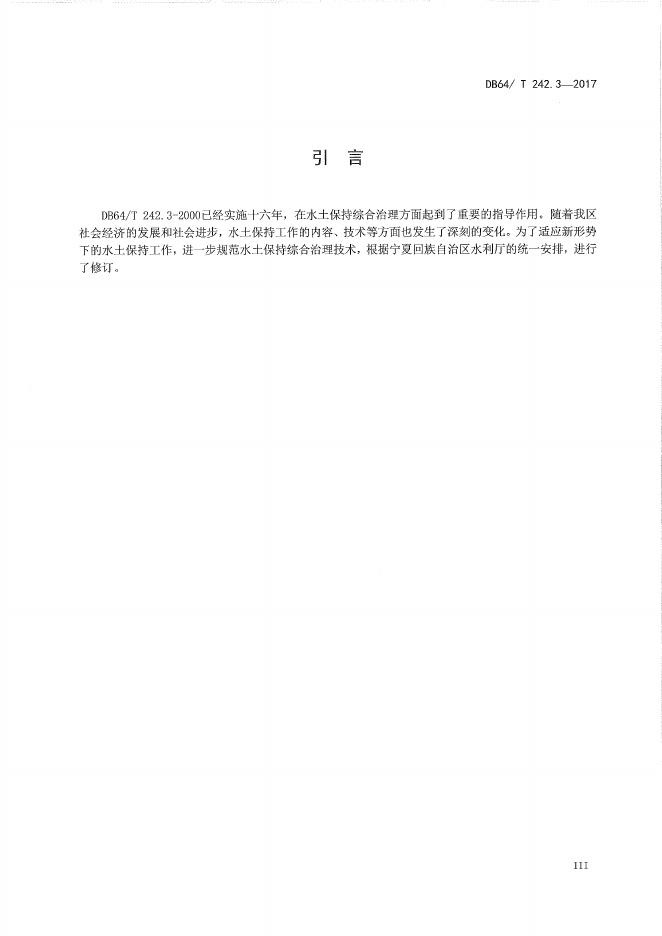 DB64/ T 242.3—2017

引 言

DB64/T 242.3-2000已经实施十六年，在水土保持综合治理方面起到了重要的指导作用。随着我区社会经济的发展和社会进步，水土保持工作的内容、技术等方面也发生了深刻的变化。为了适应新形势下的水土保持工作，进一步规范水土保持综合治理技术，根据宁夏回族自治区水利厅的统一安排，进行了修订。

III